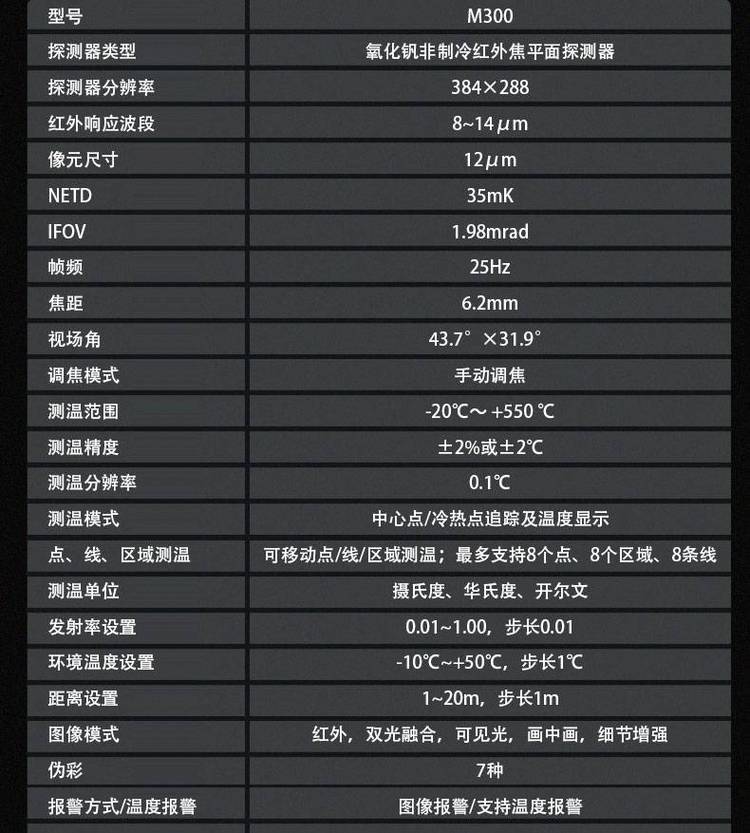 | 型号 | M300 |
|---|---|
| 探测器类型 | 氧化钒非制冷红外焦平面探测器 |
| 探测器分辨率 | 384×288 |
| 红外响应波段 | 8~14μm |
| 像元尺寸 | 12μm |
| NETD | 35mK |
| IFOV | 1.98mrad |
| 帧频 | 25Hz |
| 焦距 | 6.2mm |
| 视场角 | 43.7°×31.9° |
| 调焦模式 | 手动调焦 |
| 测温范围 | -20℃～+550℃ |
| 测温精度 | ±2%或±2℃ |
| 测温分辨率 | 0.1℃ |
| 测温模式 | 中心点/冷热点追踪及温度显示 |
| 点、线、区域测温 | 可移动点/线/区域测温；最多支持8个点、8个区域、8条线 |
| 测温单位 | 摄氏度、华氏度、开尔文 |
| 发射率设置 | 0.01~1.00，步长0.01 |
| 环境温度设置 | -10℃~+50℃，步长1℃ |
| 距离设置 | 1~20m，步长1m |
| 图像模式 | 红外，双光融合，可见光，画中画，细节增强 |
| 伪彩 | 7种 |
| 报警方式/温度报警 | 图像报警/支持温度报警 |